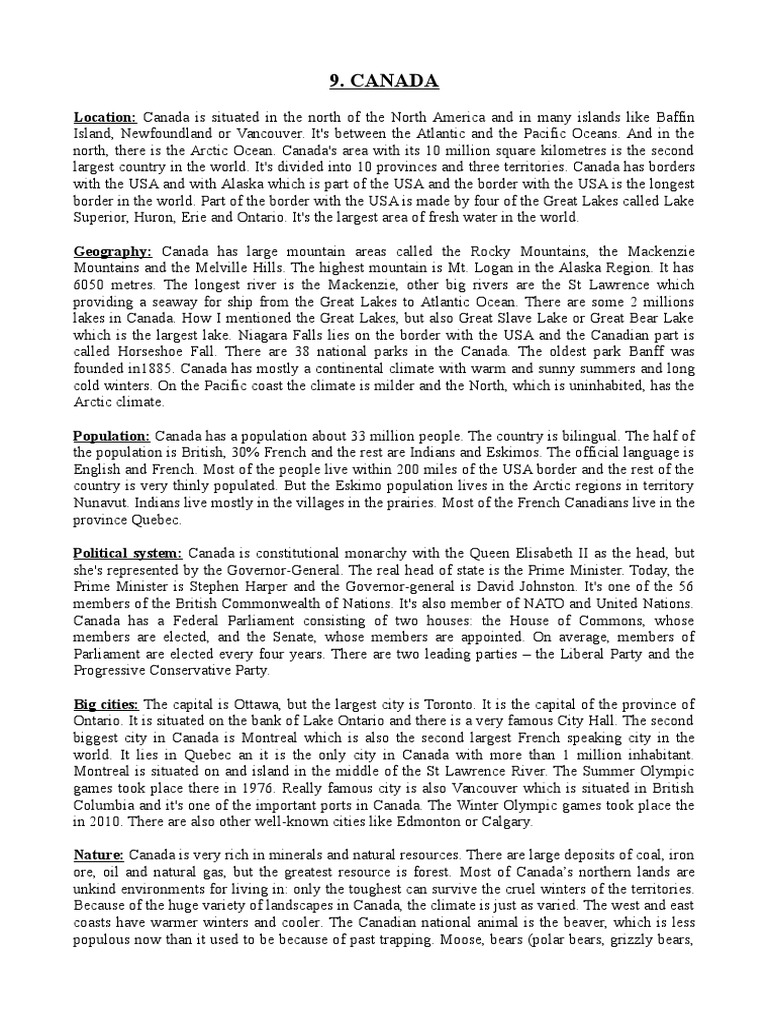 9. CANADA

Location: Canada is situated in the north of the North America and in many islands like Baffin Island, Newfoundland or Vancouver. It's between the Atlantic and the Pacific Oceans. And in the north, there is the Arctic Ocean. Canada's area with its 10 million square kilometres is the second largest country in the world. It's divided into 10 provinces and three territories. Canada has borders with the USA and with Alaska which is part of the USA and the border with the USA is the longest border in the world. Part of the border with the USA is made by four of the Great Lakes called Lake Superior, Huron, Erie and Ontario. It's the largest area of fresh water in the world.

Geography: Canada has large mountain areas called the Rocky Mountains, the Mackenzie Mountains and the Melville Hills. The highest mountain is Mt. Logan in the Alaska Region. It has 6050 metres. The longest river is the Mackenzie, other big rivers are the St Lawrence which providing a seaway for ship from the Great Lakes to Atlantic Ocean. There are some 2 millions lakes in Canada. How I mentioned the Great Lakes, but also Great Slave Lake or Great Bear Lake which is the largest lake. Niagara Falls lies on the border with the USA and the Canadian part is called Horseshoe Fall. There are 38 national parks in the Canada. The oldest park Banff was founded in1885. Canada has mostly a continental climate with warm and sunny summers and long cold winters. On the Pacific coast the climate is milder and the North, which is uninhabited, has the Arctic climate.

Population: Canada has a population about 33 million people. The country is bilingual. The half of the population is British, 30% French and the rest are Indians and Eskimos. The official language is English and French. Most of the people live within 200 miles of the USA border and the rest of the country is very thinly populated. But the Eskimo population lives in the Arctic regions in territory Nunavut. Indians live mostly in the villages in the prairies. Most of the French Canadians live in the province Quebec.

Political system: Canada is constitutional monarchy with the Queen Elisabeth II as the head, but she's represented by the Governor-General. The real head of state is the Prime Minister. Today, the Prime Minister is Stephen Harper and the Governor-general is David Johnston. It's one of the 56 members of the British Commonwealth of Nations. It's also member of NATO and United Nations. Canada has a Federal Parliament consisting of two houses: the House of Commons, whose members are elected, and the Senate, whose members are appointed. On average, members of Parliament are elected every four years. There are two leading parties – the Liberal Party and the Progressive Conservative Party.

Big cities: The capital is Ottawa, but the largest city is Toronto. It is the capital of the province of Ontario. It is situated on the bank of Lake Ontario and there is a very famous City Hall. The second biggest city in Canada is Montreal which is also the second largest French speaking city in the world. It lies in Quebec an it is the only city in Canada with more than 1 million inhabitant. Montreal is situated on and island in the middle of the St Lawrence River. The Summer Olympic games took place there in 1976. Really famous city is also Vancouver which is situated in British Columbia and it's one of the important ports in Canada. The Winter Olympic games took place the in 2010. There are also other well-known cities like Edmonton or Calgary.

Nature: Canada is very rich in minerals and natural resources. There are large deposits of coal, iron ore, oil and natural gas, but the greatest resource is forest. Most of Canada's northern lands are unkind environments for living in: only the toughest can survive the cruel winters of the territories. Because of the huge variety of landscapes in Canada, the climate is just as varied. The west and east coasts have warmer winters and cooler. The Canadian national animal is the beaver, which is less populous now than it used to be because of past trapping. Moose, bears (polar bears, grizzly bears,